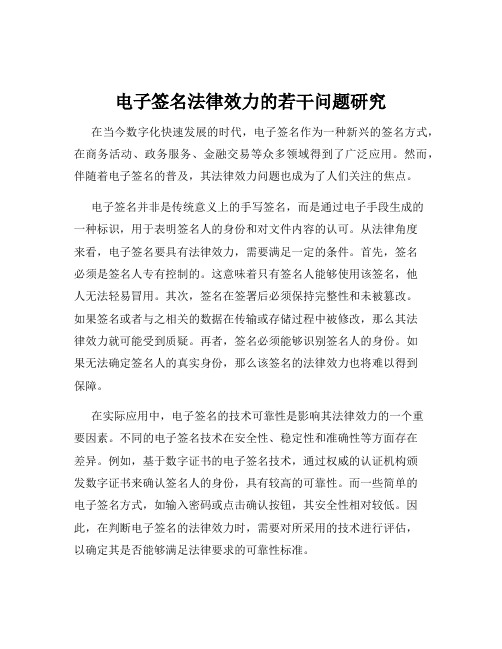 电子签名法律效力的若干问题研究

在当今数字化快速发展的时代，电子签名作为一种新兴的签名方式，在商务活动、政务服务、金融交易等众多领域得到了广泛应用。然而，伴随着电子签名的普及，其法律效力问题也成为了人们关注的焦点。

电子签名并非是传统意义上的手写签名，而是通过电子手段生成的一种标识，用于表明签名人的身份和对文件内容的认可。从法律角度来看，电子签名要具有法律效力，需要满足一定的条件。首先，签名必须是签名人专有控制的。这意味着只有签名人能够使用该签名，他人无法轻易冒用。其次，签名在签署后必须保持完整性和未被篡改。如果签名或者与之相关的数据在传输或存储过程中被修改，那么其法律效力就可能受到质疑。再者，签名必须能够识别签名人的身份。如果无法确定签名人的真实身份，那么该签名的法律效力也将难以得到保障。

在实际应用中，电子签名的技术可靠性是影响其法律效力的一个重要因素。不同的电子签名技术在安全性、稳定性和准确性等方面存在差异。例如，基于数字证书的电子签名技术，通过权威的认证机构颁发数字证书来确认签名人的身份，具有较高的可靠性。而一些简单的电子签名方式，如输入密码或点击确认按钮，其安全性相对较低。因此，在判断电子签名的法律效力时，需要对所采用的技术进行评估，以确定其是否能够满足法律要求的可靠性标准。